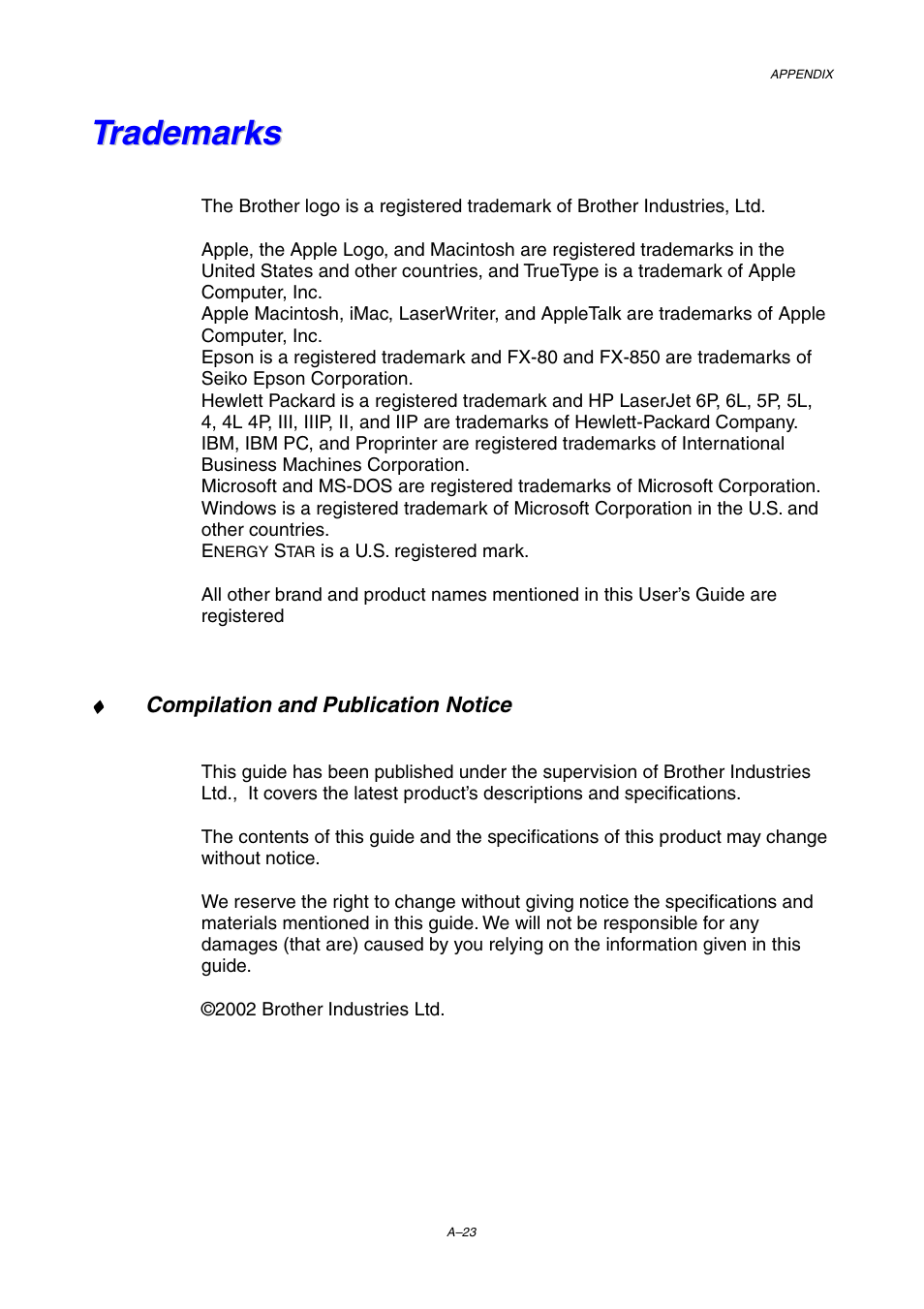 APPENDIX

Trademarks

The Brother logo is a registered trademark of Brother Industries, Ltd.

Apple, the Apple Logo, and Macintosh are registered trademarks in the United States and other countries, and TrueType is a trademark of Apple Computer, Inc.
Apple Macintosh, iMac, LaserWriter, and AppleTalk are trademarks of Apple Computer, Inc.
Epson is a registered trademark and FX-80 and FX-850 are trademarks of Seiko Epson Corporation.
Hewlett Packard is a registered trademark and HP LaserJet 6P, 6L, 5P, 5L, 4, 4L 4P, III, IIIP, II, and IIP are trademarks of Hewlett-Packard Company.
IBM, IBM PC, and Proprinter are registered trademarks of International Business Machines Corporation.
Microsoft and MS-DOS are registered trademarks of Microsoft Corporation.
Windows is a registered trademark of Microsoft Corporation in the U.S. and other countries.
ENERGY STAR is a U.S. registered mark.

All other brand and product names mentioned in this User's Guide are registered

♦ Compilation and Publication Notice

This guide has been published under the supervision of Brother Industries Ltd., It covers the latest product's descriptions and specifications.

The contents of this guide and the specifications of this product may change without notice.

We reserve the right to change without giving notice the specifications and materials mentioned in this guide. We will not be responsible for any damages (that are) caused by you relying on the information given in this guide.

©2002 Brother Industries Ltd.

A–23